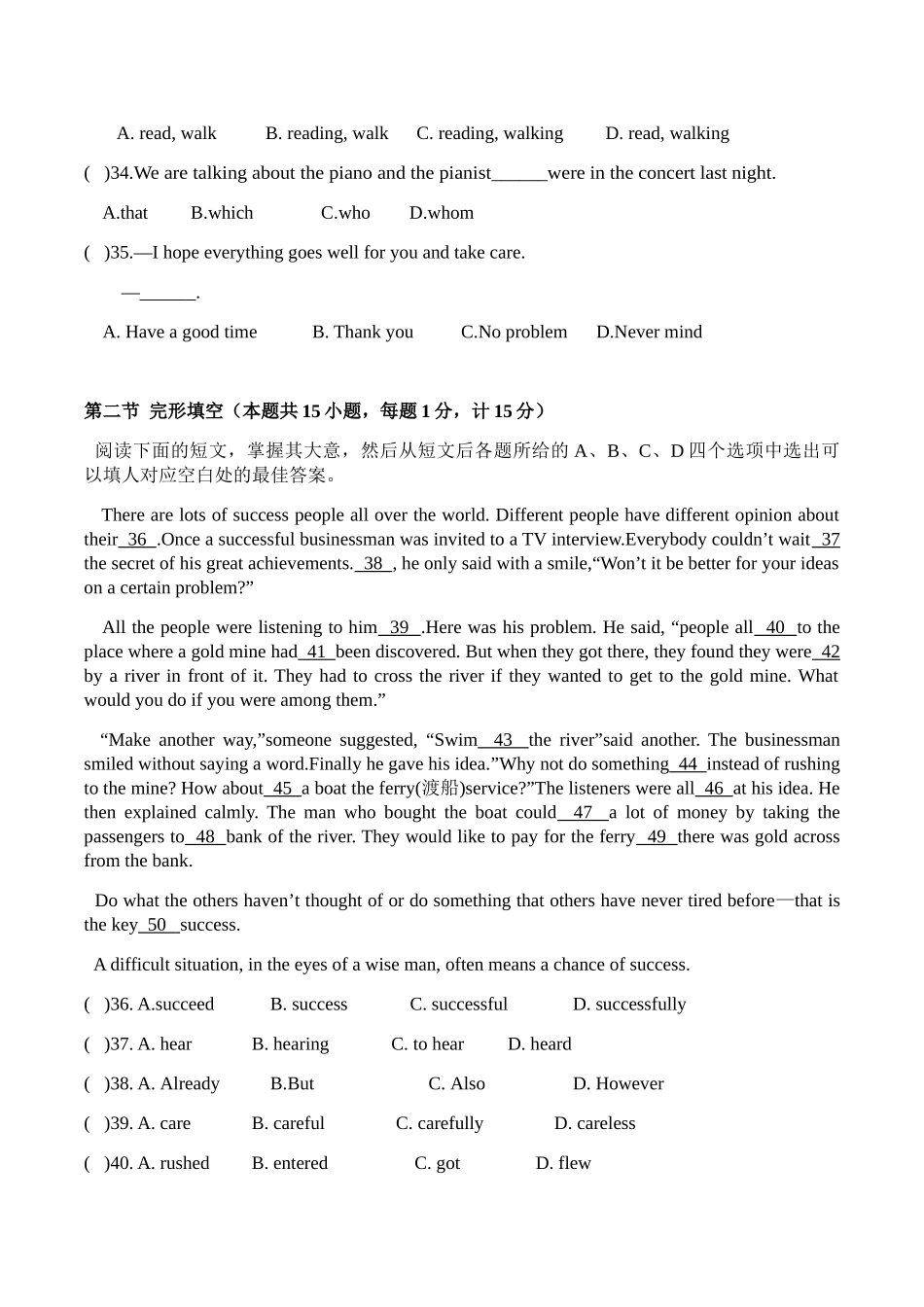 A. read, walk B. reading, walk C. reading, walking D. read, walking

( )34.We are talking about the piano and the pianist______were in the concert last night.

A.that B.which C.who D.whom

( )35.—I hope everything goes well for you and take care.

—______.

A. Have a good time B. Thank you C.No problem D.Never mind

第二节 完形填空（本题共 15 小题，每题 1 分，计 15 分）

阅读下面的短文，掌握其大意，然后从短文后各题所给的 A、B、C、D 四个选项中选出可以填入对应空白处的最佳答案。

There are lots of success people all over the world. Different people have different opinion about their 36 .Once a successful businessman was invited to a TV interview.Everybody couldn’t wait 37 the secret of his great achievements. 38 , he only said with a smile,“Won’t it be better for your ideas on a certain problem?”

All the people were listening to him 39 .Here was his problem. He said, “people all 40 to the place where a gold mine had 41 been discovered. But when they got there, they found they were 42 by a river in front of it. They had to cross the river if they wanted to get to the gold mine. What would you do if you were among them.”

“Make another way,”someone suggested, “Swim 43 the river”said another. The businessman smiled without saying a word.Finally he gave his idea.”Why not do something 44 instead of rushing to the mine? How about 45 a boat the ferry(渡船)service?”The listeners were all 46 at his idea. He then explained calmly. The man who bought the boat could 47 a lot of money by taking the passengers to 48 bank of the river. They would like to pay for the ferry 49 there was gold across from the bank.

Do what the others haven’t thought of or do something that others have never tired before—that is the key 50 success.

A difficult situation, in the eyes of a wise man, often means a chance of success.

( )36. A.succeed B. success C. successful D. successfully

( )37. A. hear B. hearing C. to hear D. heard

( )38. A. Already B.But C. Also D. However

( )39. A. care B. careful C. carefully D. careless

( )40. A. rushed B. entered C. got D. flew